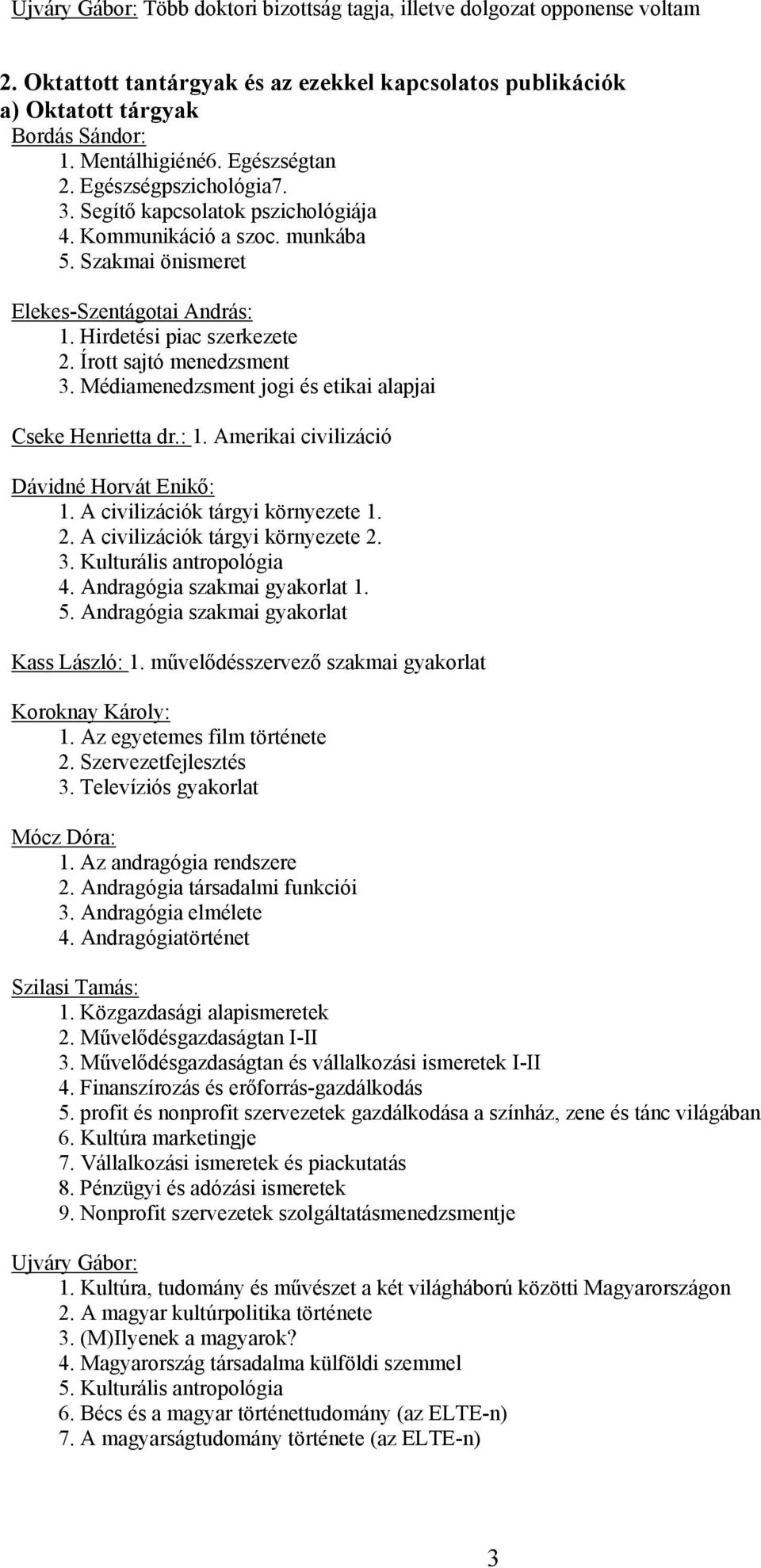 Ujváry Gábor: Több doktori bizottság tagja, illetve dolgozat opponense voltam

2. Oktattott tantárgyak és az ezekkel kapcsolatos publikációk
a) Oktatott tárgyak
Bordás Sándor:
1. Mentálhigiéné6. Egészségtan
2. Egészségpszichológia7.
3. Segítő kapcsolatok pszichológiája
4. Kommunikáció a szoc. munkába
5. Szakmai önismeret

Elekes-Szentágotai András:
1. Hirdetési piac szerkezete
2. Írott sajtó menedzsment
3. Médiamenedzsment jogi és etikai alapjai

Cseke Henrietta dr.: 1. Amerikai civilizáció

Dávidné Horvát Enikő:
1. A civilizációk tárgyi környezete 1.
2. A civilizációk tárgyi környezete 2.
3. Kulturális antropológia
4. Andragógia szakmai gyakorlat 1.
5. Andragógia szakmai gyakorlat

Kass László: 1. művelődésszervező szakmai gyakorlat

Koroknay Károly:
1. Az egyetemes film története
2. Szervezetfejlesztés
3. Televíziós gyakorlat

Mócz Dóra:
1. Az andragógia rendszere
2. Andragógia társadalmi funkciói
3. Andragógia elmélete
4. Andragógiatörténet

Szilasi Tamás:
1. Közgazdasági alapismeretek
2. Művelődésgazdaságtan I-II
3. Művelődésgazdaságtan és vállalkozási ismeretek I-II
4. Finanszírozás és erőforrás-gazdálkodás
5. profit és nonprofit szervezetek gazdálkodása a színház, zene és tánc világában
6. Kultúra marketingje
7. Vállalkozási ismeretek és piackutatás
8. Pénzügyi és adózási ismeretek
9. Nonprofit szervezetek szolgáltatásmenedzsmentje

Ujváry Gábor:
1. Kultúra, tudomány és művészet a két világháború közötti Magyarországon
2. A magyar kultúrpolitika története
3. (M)Ilyenek a magyarok?
4. Magyarország társadalma külföldi szemmel
5. Kulturális antropológia
6. Bécs és a magyar történettudomány (az ELTE-n)
7. A magyarságtudomány története (az ELTE-n)

3